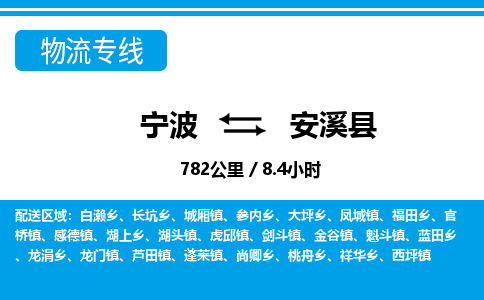 物流专线

宁波 安溪县

782公里 / 8.4小时

配送区域：白濑乡、长坑乡、城厢镇、参内乡、大坪乡、凤城镇、福田乡、官桥镇、感德镇、湖上乡、湖头镇、虎邱镇、剑斗镇、金谷镇、魁斗镇、蓝田乡、龙涓乡、龙门镇、芦田镇、蓬莱镇、尚卿乡、桃舟乡、祥华乡、西坪镇